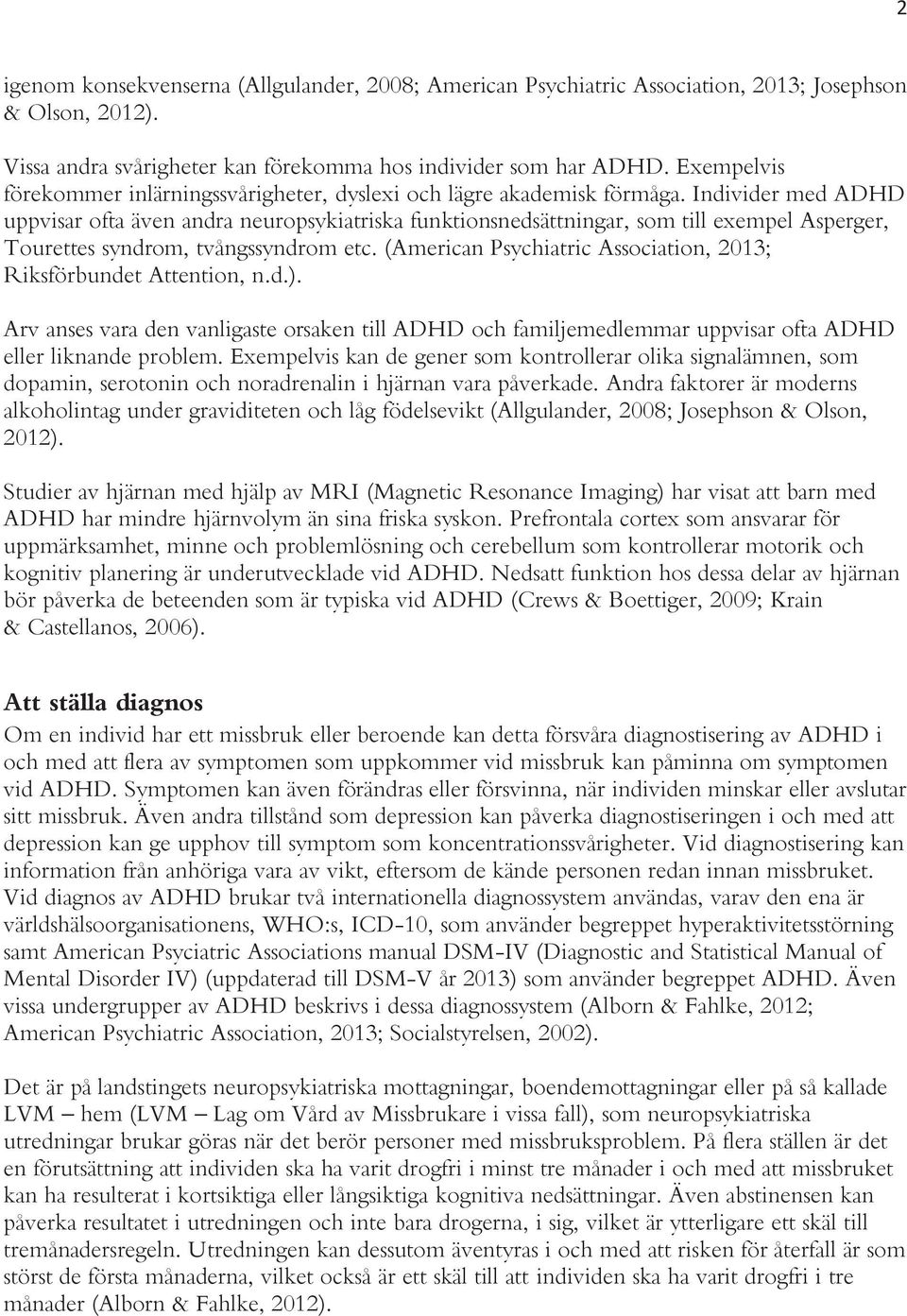 2

igenom konsekvenserna (Allgulander, 2008; American Psychiatric Association, 2013; Josephson & Olson, 2012).

Vissa andra svårigheter kan förekomma hos individer som har ADHD. Exempelvis förekommer inlärningssvårigheter, dyslexi och lägre akademisk förmåga. Individer med ADHD uppvisar ofta även andra neuropsykiatriska funktionsnedsättningar, som till exempel Asperger, Tourettes syndrom, tvångssyndrom etc. (American Psychiatric Association, 2013; Riksförbundet Attention, n.d.).

Arv anses vara den vanligaste orsaken till ADHD och familjemedlemmar uppvisar ofta ADHD eller liknande problem. Exempelvis kan de gener som kontrollerar olika signalämnen, som dopamin, serotonin och noradrenalin i hjärnan vara påverkade. Andra faktorer är moderns alkoholintag under graviditeten och låg födelsevikt (Allgulander, 2008; Josephson & Olson, 2012).

Studier av hjärnan med hjälp av MRI (Magnetic Resonance Imaging) har visat att barn med ADHD har mindre hjärnvolym än sina friska syskon. Prefrontala cortex som ansvarar för uppmärksamhet, minne och problemlösning och cerebellum som kontrollerar motorik och kognitiv planering är underutvecklade vid ADHD. Nedsatt funktion hos dessa delar av hjärnan bör påverka de beteenden som är typiska vid ADHD (Crews & Boettiger, 2009; Krain & Castellanos, 2006).

Att ställa diagnos
Om en individ har ett missbruk eller beroende kan detta försvåra diagnostisering av ADHD i och med att flera av symptomen som uppkommer vid missbruk kan påminna om symptomen vid ADHD. Symptomen kan även förändras eller försvinna, när individen minskar eller avslutar sitt missbruk. Även andra tillstånd som depression kan påverka diagnostiseringen i och med att depression kan ge upphov till symptom som koncentrationssvårigheter. Vid diagnostisering kan information från anhöriga vara av vikt, eftersom de kände personen redan innan missbruket. Vid diagnos av ADHD brukar två internationella diagnossystem användas, varav den ena är världshälsoorganisationens, WHO:s, ICD-10, som använder begreppet hyperaktivitetsstörning samt American Psyciatric Associations manual DSM-IV (Diagnostic and Statistical Manual of Mental Disorder IV) (uppdaterad till DSM-V år 2013) som använder begreppet ADHD. Även vissa undergrupper av ADHD beskrivs i dessa diagnossystem (Alborn & Fahlke, 2012; American Psychiatric Association, 2013; Socialstyrelsen, 2002).

Det är på landstingets neuropsykiatriska mottagningar, boendemottagningar eller på så kallade LVM – hem (LVM – Lag om Vård av Missbrukare i vissa fall), som neuropsykiatriska utredningar brukar göras när det berör personer med missbruksproblem. På flera ställen är det en förutsättning att individen ska ha varit drogfri i minst tre månader i och med att missbruket kan ha resulterat i kortsiktiga eller långsiktiga kognitiva nedsättningar. Även abstinensen kan påverka resultatet i utredningen och inte bara drogerna, i sig, vilket är ytterligare ett skäl till tremånadersregeln. Utredningen kan dessutom äventyras i och med att risken för återfall är som störst de första månaderna, vilket också är ett skäl till att individen ska ha varit drogfri i tre månader (Alborn & Fahlke, 2012).